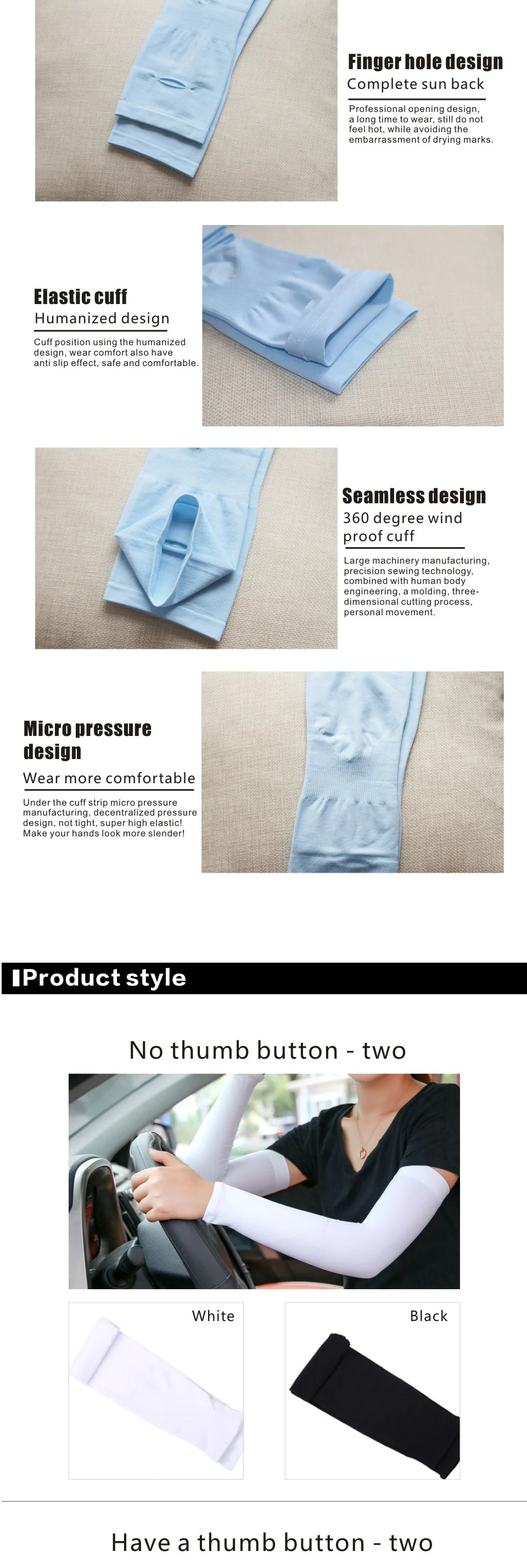 Finger hole design
Complete sun back

Professional opening design, a long time to wear, still do not feel hot, while avoiding the embarrassment of drying marks.

Elastic cuff
Humanized design

Cuff position using the humanized design, wear comfort also have anti slip effect, safe and comfortable.

Seamless design
360 degree wind proof cuff

Large machinery manufacturing, precision sewing technology, combined with human body engineering, a molding, three-dimensional cutting process, personal movement.

Micro pressure design
Wear more comfortable

Under the cuff strip micro pressure manufacturing, decentralized pressure design, not tight, super high elastic! Make your hands look more slender!

Product style

No thumb button - two

White

Black

Have a thumb button - two